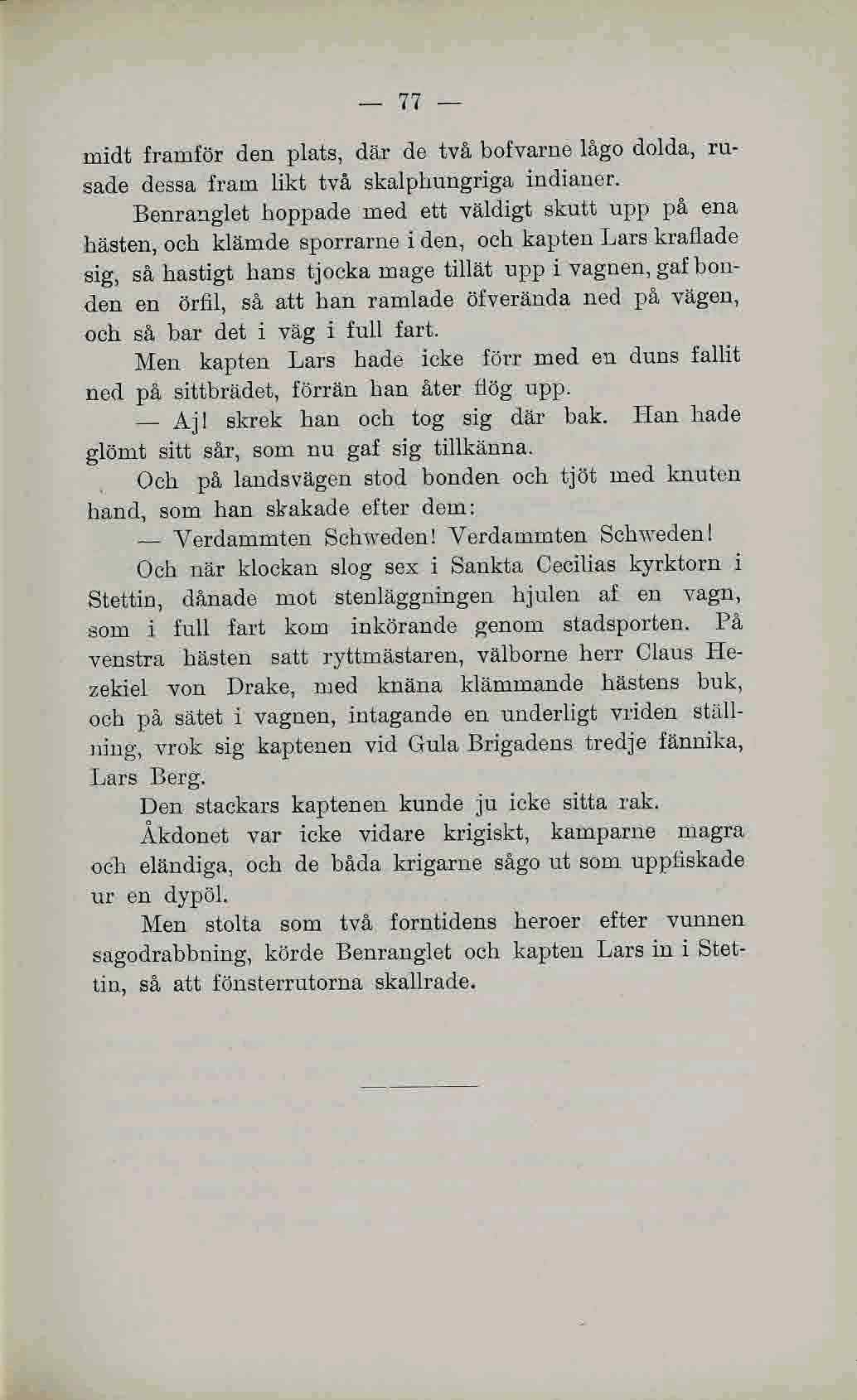 — 77 —

midt framför den plats, där de två bofvarne lågo dolda, rusade dessa fram likt två skalphungriga indianer.

Benranglet hoppade med ett väldigt skutt upp på ena hästen, och klämde sporrarne i den, och kapten Lars kraflade sig, så hastigt hans tjocka mage tillät upp i vagnen, gaf bonden en örfil, så att han ramlade öfverända ned på vägen, och så bar det i väg i full fart.

Men kapten Lars hade icke förr med en duns fallit ned på sittbrädet, förrän han åter flög upp.

— Aj! skrek han och tog sig där bak. Han hade glömt sitt sår, som nu gaf sig tillkänna.

Och på landsvägen stod bonden och tjöt med knuten hand, som han skakade efter dem:

— Verdammten Schweden! Verdammten Schweden!

Och när klockan slog sex i Sankta Cecilias kyrktorn i Stettin, dånade mot stenläggningen hjulen af en vagn, som i full fart kom inkörande genom stadsporten. På venstra hästen satt ryttmästaren, välborne herr Claus Hezekiel von Drake, med knäna klämmande hästens buk, och på sätet i vagnen, intagande en underligt vriden ställning, vrok sig kaptenen vid Gula Brigadens tredje fännika, Lars Berg.

Den stackars kaptenen kunde ju icke sitta rak.

Åkdonet var icke vidare krigiskt, kamparne magra och eländiga, och de båda krigarne sågo ut som uppfiskade ur en dypöl.

Men stolta som två forntidens heroer efter vunnen sagodrabbning, körde Benranglet och kapten Lars in i Stettin, så att fönsterrutorna skallrade.